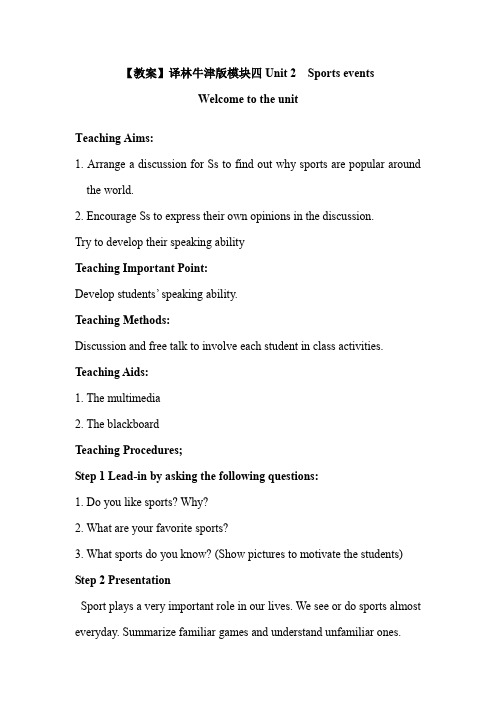 【教案】译林牛津版模块四 Unit 2 Sports events

Welcome to the unit

Teaching Aims:

1. Arrange a discussion for Ss to find out why sports are popular around the world.

2. Encourage Ss to express their own opinions in the discussion.

Try to develop their speaking ability

Teaching Important Point:

Develop students' speaking ability.

Teaching Methods:

Discussion and free talk to involve each student in class activities.

Teaching Aids:

1. The multimedia

2. The blackboard

Teaching Procedures;

Step 1 Lead-in by asking the following questions:

1. Do you like sports? Why?

2. What are your favorite sports?

3. What sports do you know? (Show pictures to motivate the students)

Step 2 Presentation

Sport plays a very important role in our lives. We see or do sports almost everyday. Summarize familiar games and understand unfamiliar ones.